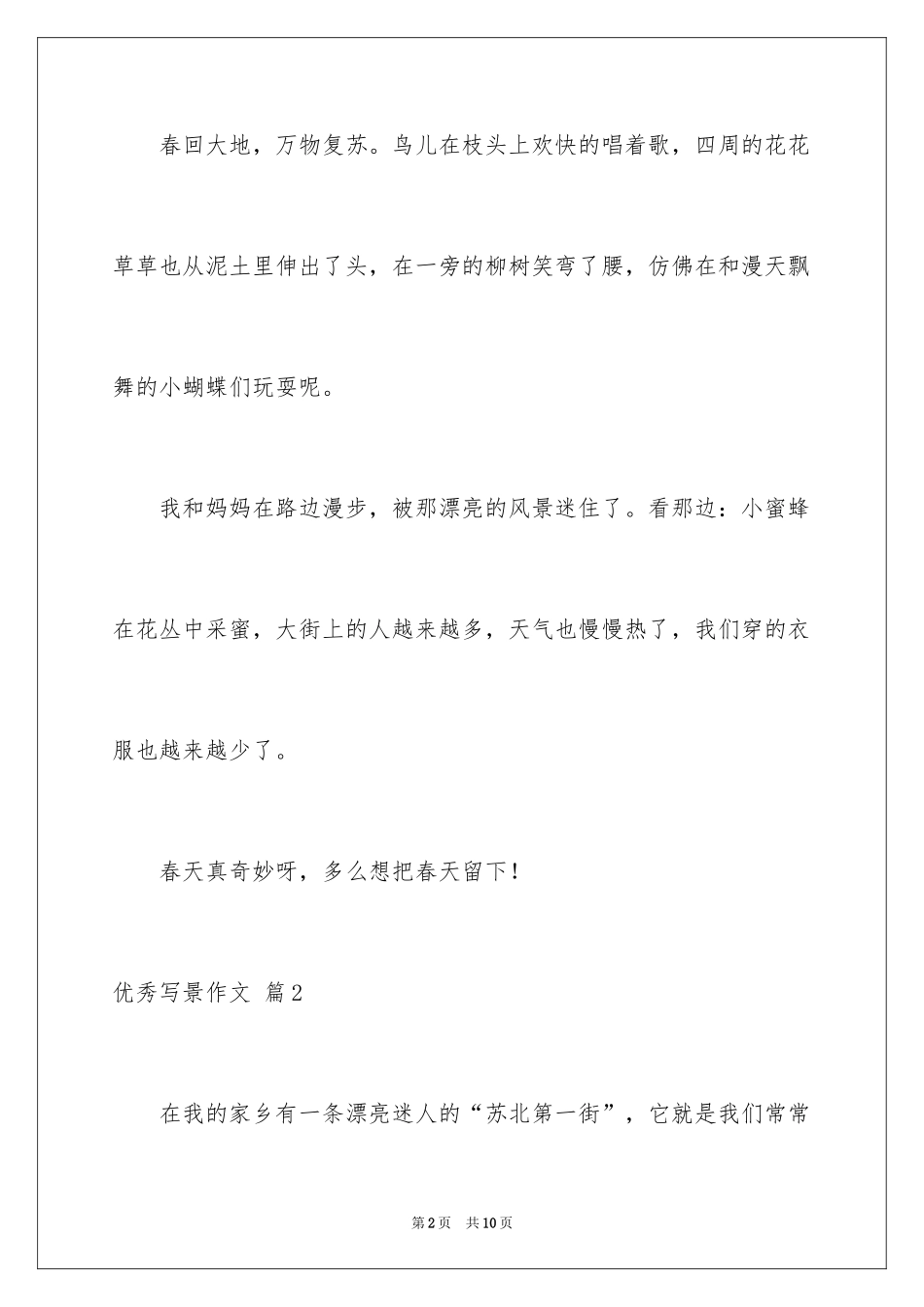 春回大地，万物复苏。鸟儿在枝头上欢快的唱着歌，四周的花花草草也从泥土里伸出了头，在一旁的柳树笑弯了腰，仿佛在和漫天飘舞的小蝴蝶们玩耍呢。

我和妈妈在路边漫步，被那漂亮的风景迷住了。看那边：小蜜蜂在花丛中采蜜，大街上的人越来越多，天气也慢慢热了，我们穿的衣服也越来越少了。

春天真奇妙呀，多么想把春天留下！

优秀写景作文 篇2

在我的家乡有一条漂亮迷人的“苏北第一街”，它就是我们常常

第2页 共10页